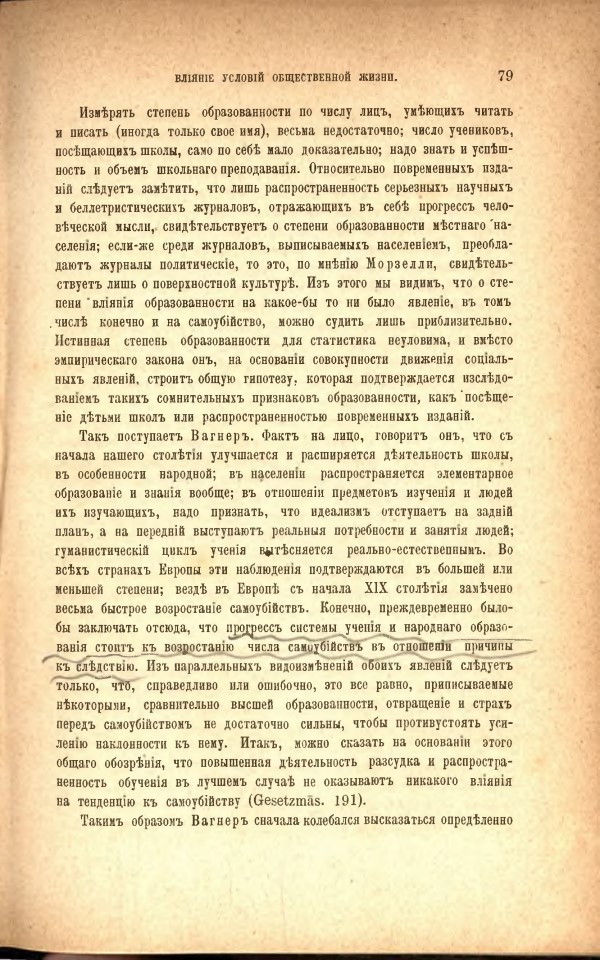 ВЛІЯНІЕ УСЛОВІЙ ОБЩЕСТВЕННОЙ ЖИЗНИ. 79

Измѣрять степень образованности по числу лицъ, умѣющихъ читать и писать (иногда только свое имя), весьма недостаточно; число учениковъ, посѣщающихъ школы, само по себѣ мало доказательно; надо знать и успѣшность и объемъ школьнаго преподаванія. Относительно повременныхъ изданій слѣдуетъ замѣтить, что лишь распространенность серьезныхъ научныхъ и беллетристическихъ журналовъ, отражающихъ въ себѣ прогрессъ человѣческой мысли, свидѣтельствуетъ о степени образованности мѣстнаго населенія; если-же среди журналовъ, выписываемыхъ населеніемъ, преобладаютъ журналы политическіе, то это, по мнѣнію Морзелли, свидѣтельствуетъ лишь о поверхностной культурѣ. Изъ этого мы видимъ, что о степени вліянія образованности на какое-бы то ни было явленіе, въ томъ числѣ конечно и на самоубійство, можно судить лишь приблизительно. Истинная степень образованности для статистика неуловима, и вмѣсто эмпирическаго закона онъ, на основаніи совокупности движенія соціальныхъ явленій, строитъ общую гипотезу, которая подтверждается изслѣдованіемъ такихъ сомнительныхъ признаковъ образованности, какъ посѣщеніе дѣтьми школъ или распространенностью повременныхъ изданій.

Такъ поступаетъ Вагнеръ. Фактъ на лицо, говоритъ онъ, что съ начала нашего столѣтія улучшается и расширяется дѣятельность школы, въ особенности народной; въ населеніи распространяется элементарное образованіе и знанія вообще; въ отношеніи предметовъ изученія и людей ихъ изучающихъ, надо признать, что идеализмъ отступаетъ на задній планъ, а на передній выступаютъ реальныя потребности и занятія людей; гуманистическій циклъ ученія вытѣсняется реально-естественнымъ. Во всѣхъ странахъ Европы эти наблюденія подтверждаются въ большей или меньшей степени; вездѣ въ Европѣ съ начала XIX столѣтія замѣчено весьма быстрое возростаніе самоубійствъ. Конечно, преждевременно было-бы заключать отсюда, что прогрессъ системы ученія и народнаго образованія стоитъ къ возростанію числа самоубійствъ въ отношеніи причины къ слѣдствію. Изъ параллельныхъ видоизмѣненій обоихъ явленій слѣдуетъ только, что, справедливо или ошибочно, это все равно, приписываемые нѣкоторыми, сравнительно высшей образованности, отвращеніе и страхъ передъ самоубійствомъ не достаточно сильны, чтобы противустоять усиленію наклонности къ нему. Итакъ, можно сказать на основаніи этого общаго обозрѣнія, что повышенная дѣятельность разсудка и распространенность обученія въ лучшемъ случаѣ не оказываютъ никакого вліянія на тенденцію къ самоубійству (Gesetzmäs. 191).

Такимъ образомъ Вагнеръ сначала колебался высказаться опредѣленно